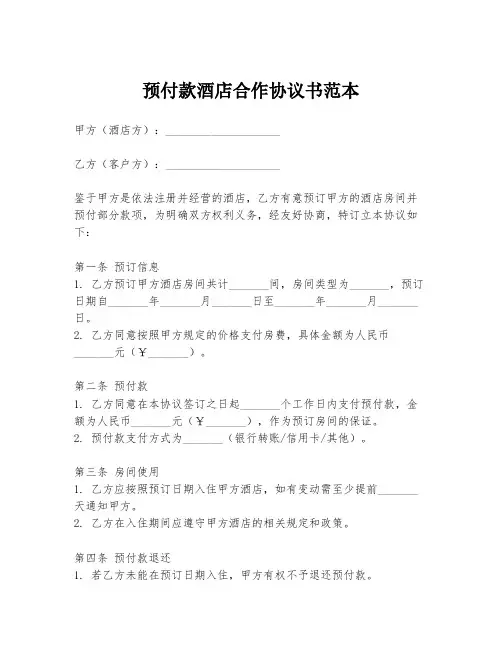 预付款酒店合作协议书范本

甲方（酒店方）：____________________

乙方（客户方）：____________________

鉴于甲方是依法注册并经营的酒店，乙方有意预订甲方的酒店房间并预付部分款项，为明确双方权利义务，经友好协商，特订立本协议如下：

第一条 预订信息
1. 乙方预订甲方酒店房间共计_______间，房间类型为_______，预订日期自_______年_______月_______日至_______年_______月_______日。
2. 乙方同意按照甲方规定的价格支付房费，具体金额为人民币_______元（￥_______）。

第二条 预付款
1. 乙方同意在本协议签订之日起_______个工作日内支付预付款，金额为人民币_______元（￥_______），作为预订房间的保证。
2. 预付款支付方式为_______（银行转账/信用卡/其他）。

第三条 房间使用
1. 乙方应按照预订日期入住甲方酒店，如有变动需至少提前_______天通知甲方。
2. 乙方在入住期间应遵守甲方酒店的相关规定和政策。

第四条 预付款退还
1. 若乙方未能在预订日期入住，甲方有权不予退还预付款。